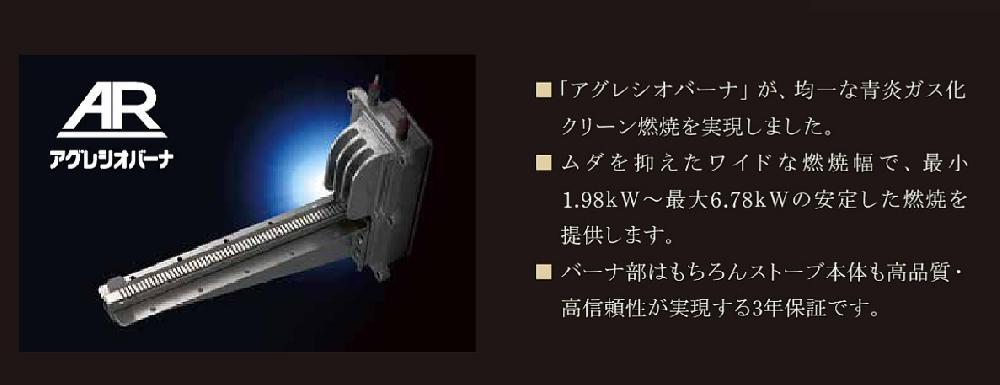 AR
アグレシオバーナ

■「アグレシオバーナ」が、均一な青炎ガス化クリーン燃焼を実現しました。

■ムダを抑えたワイドな燃焼幅で、最小1.98kW～最大6.78kWの安定した燃焼を提供します。

■バーナ部はもちろんストーブ本体も高品質・高信頼性が実現する3年保証です。